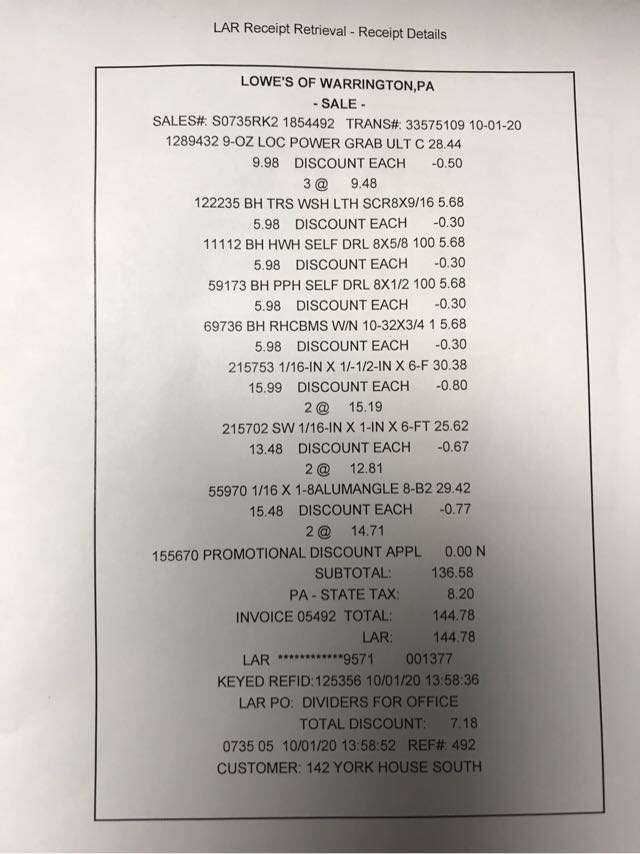 LAR Receipt Retrieval - Receipt Details

LOWE'S OF WARRINGTON,PA
- SALE -
SALES#: S0735RK2 1854492 TRANS#: 33575109 10-01-20
1289432 9-OZ LOC POWER GRAB ULT C 28.44
9.98 DISCOUNT EACH -0.50
3 @ 9.48
122235 BH TRS WSH LTH SCR8X9/16 5.68
5.98 DISCOUNT EACH -0.30
11112 BH HWH SELF DRL 8X5/8 100 5.68
5.98 DISCOUNT EACH -0.30
59173 BH PPH SELF DRL 8X1/2 100 5.68
5.98 DISCOUNT EACH -0.30
69736 BH RHCBMS W/N 10-32X3/4 1 5.68
5.98 DISCOUNT EACH -0.30
215753 1/16-IN X 1/-1/2-IN X 6-F 30.38
15.99 DISCOUNT EACH -0.80
2 @ 15.19
215702 SW 1/16-IN X 1-IN X 6-FT 25.62
13.48 DISCOUNT EACH -0.67
2 @ 12.81
55970 1/16 X 1-8ALUMANGLE 8-B2 29.42
15.48 DISCOUNT EACH -0.77
2 @ 14.71
155670 PROMOTIONAL DISCOUNT APPL 0.00 N
SUBTOTAL: 136.58
PA - STATE TAX: 8.20
INVOICE 05492 TOTAL: 144.78
LAR: 144.78
LAR ************9571 001377
KEYED REFID:125356 10/01/20 13:58:36
LAR PO: DIVIDERS FOR OFFICE
TOTAL DISCOUNT: 7.18
0735 05 10/01/20 13:58:52 REF#: 492
CUSTOMER: 142 YORK HOUSE SOUTH